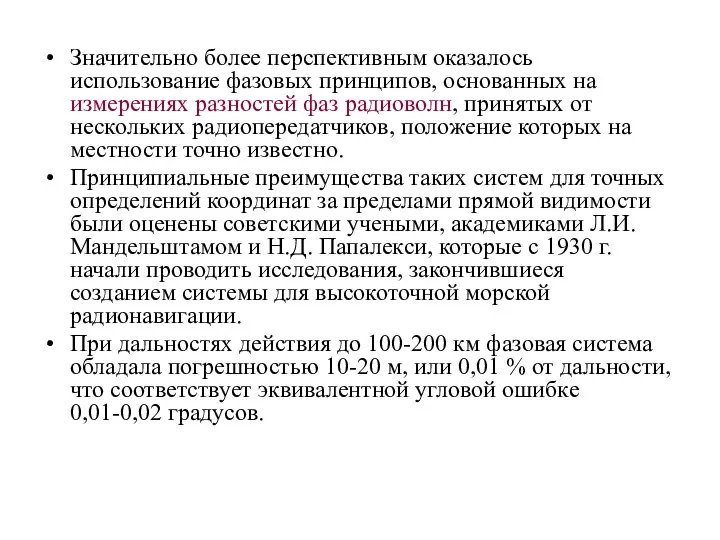 • Значительно более перспективным оказалось использование фазовых принципов, основанных на измерениях разностей фаз радиоволн, принятых от нескольких радиопередатчиков, положение которых на местности точно известно.

• Принципиальные преимущества таких систем для точных определений координат за пределами прямой видимости были оценены советскими учеными, академиками Л.И. Мандельштамом и Н.Д. Папалекси, которые с 1930 г. начали проводить исследования, закончившиеся созданием системы для высокоточной морской радионавигации.

• При дальностях действия до 100-200 км фазовая система обладала погрешностью 10-20 м, или 0,01 % от дальности, что соответствует эквивалентной угловой ошибке 0,01-0,02 градусов.